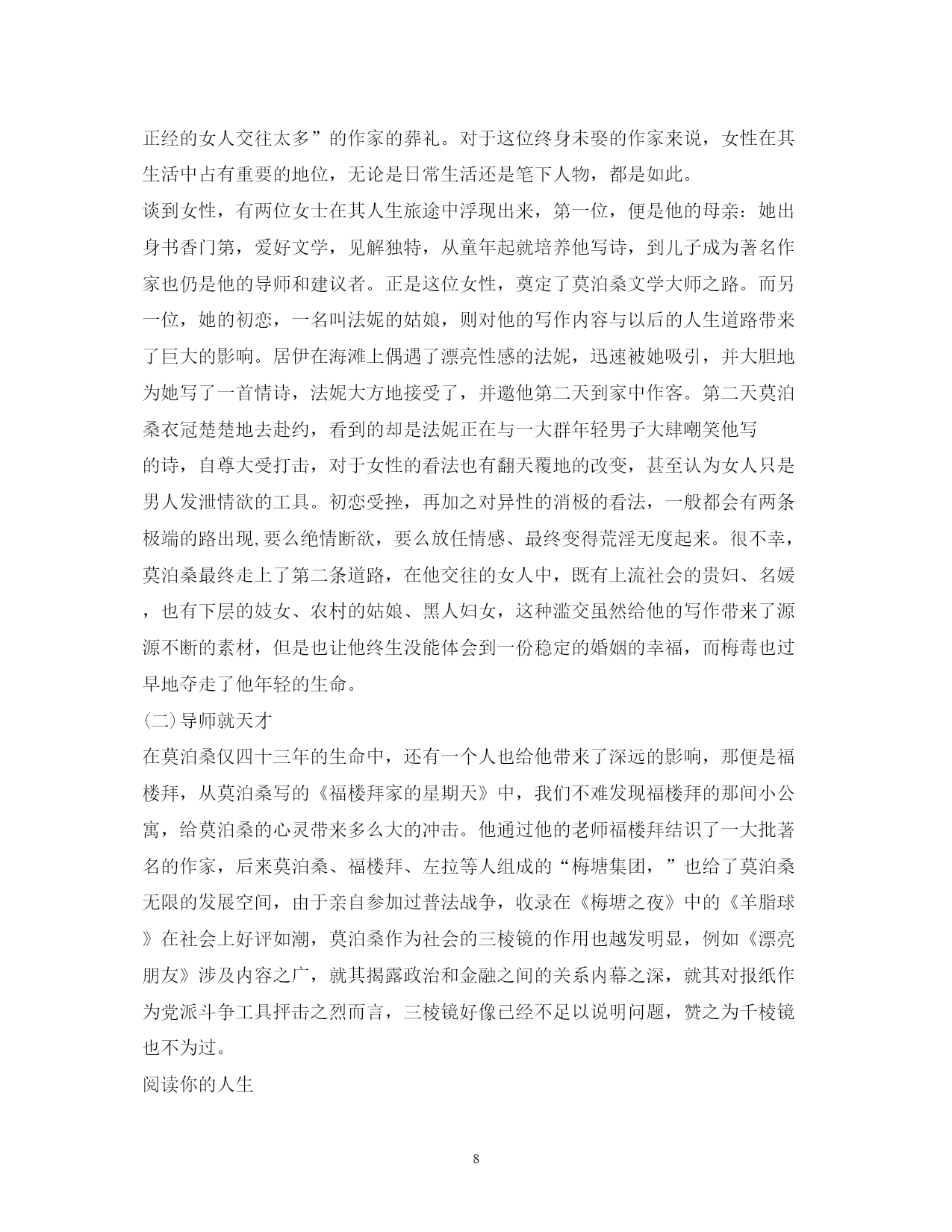 正经的女人交往太多”的作家的葬礼。对于这位终身未娶的作家来说，女性在其生活中占有重要的地位，无论是日常生活还是笔下人物，都是如此。

谈到女性，有两位女士在其人生旅途中浮现出来，第一位，便是他的母亲：她出身书香门第，爱好文学，见解独特，从童年起就培养他写诗，到儿子成为著名作家也仍是他的导师和建议者。正是这位女性，奠定了莫泊桑文学大师之路。而另一位，她的初恋，一名叫法妮的姑娘，则对他的写作内容与以后的人生道路带来了巨大的影响。居伊在海滩上偶遇了漂亮性感的法妮，迅速被她吸引，并大胆地为她写了一首情诗，法妮大方地接受了，并邀他第二天到家中作客。第二天莫泊桑衣冠楚楚地去赴约，看到的却是法妮正在与一大群年轻男子大肆嘲笑他写的诗，自尊大受打击，对于女性的看法也有翻天覆地的改变，甚至认为女人只是男人发泄情欲的工具。初恋受挫，再加之对异性的消极的看法，一般都会有两条极端的路出现,要么绝情断欲，要么放任情感、最终变得荒淫无度起来。很不幸，莫泊桑最终走上了第二条道路，在他交往的女人中，既有上流社会的贵妇、名媛，也有下层的妓女、农村的姑娘、黑人妇女，这种滥交虽然给他的写作带来了源源不断的素材，但是也让他终生没能体会到一份稳定的婚姻的幸福，而梅毒也过早地夺走了他年轻的生命。

(二)导师就天才

在莫泊桑仅四十三年的生命中，还有一个人也给他带来了深远的影响，那便是福楼拜，从莫泊桑写的《福楼拜家的星期天》中，我们不难发现福楼拜的那间小公寓，给莫泊桑的心灵带来多么大的冲击。他通过他的老师福楼拜结识了一大批著名的作家，后来莫泊桑、福楼拜、左拉等人组成的“梅塘集团，”也给了莫泊桑无限的发展空间，由于亲自参加过普法战争，收录在《梅塘之夜》中的《羊脂球》在社会上好评如潮，莫泊桑作为社会的三棱镜的作用也越发明显，例如《漂亮朋友》涉及内容之广，就其揭露政治和金融之间的关系内幕之深，就其对报纸作为党派斗争工具抨击之烈而言，三棱镜好像已经不足以说明问题，赞之为千棱镜也不为过。

阅读你的人生

8